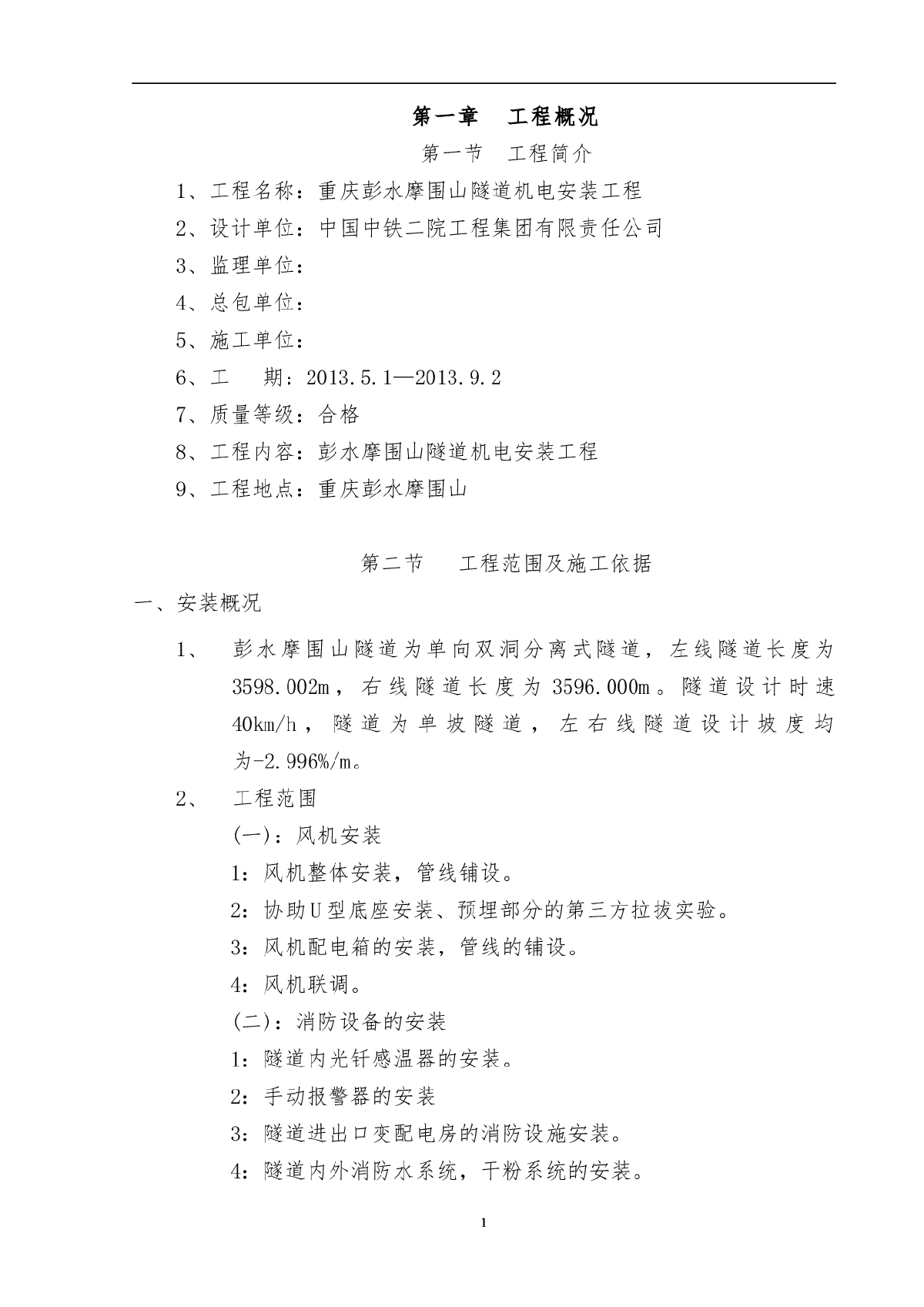 第一章 工程概况

第一节 工程简介

1、工程名称：重庆彭水摩围山隧道机电安装工程

2、设计单位：中国中铁二院工程集团有限责任公司

3、监理单位：

4、总包单位：

5、施工单位：

6、工 期：2013.5.1—2013.9.2

7、质量等级：合格

8、工程内容：彭水摩围山隧道机电安装工程

9、工程地点：重庆彭水摩围山

第二节 工程范围及施工依据

一、安装概况

1、 彭水摩围山隧道为单向双洞分离式隧道，左线隧道长度为3598.002m，右线隧道长度为3596.000m。隧道设计时速40km/h，隧道为单坡隧道，左右线隧道设计坡度均为-2.996%/m。

2、 工程范围

(一)：风机安装

1：风机整体安装，管线铺设。

2：协助U型底座安装、预埋部分的第三方拉拔实验。

3：风机配电箱的安装，管线的铺设。

4：风机联调。

(二)：消防设备的安装

1：隧道内光钎感温器的安装。

2：手动报警器的安装

3：隧道进出口变配电房的消防设施安装。

4：隧道内外消防水系统，干粉系统的安装。

1